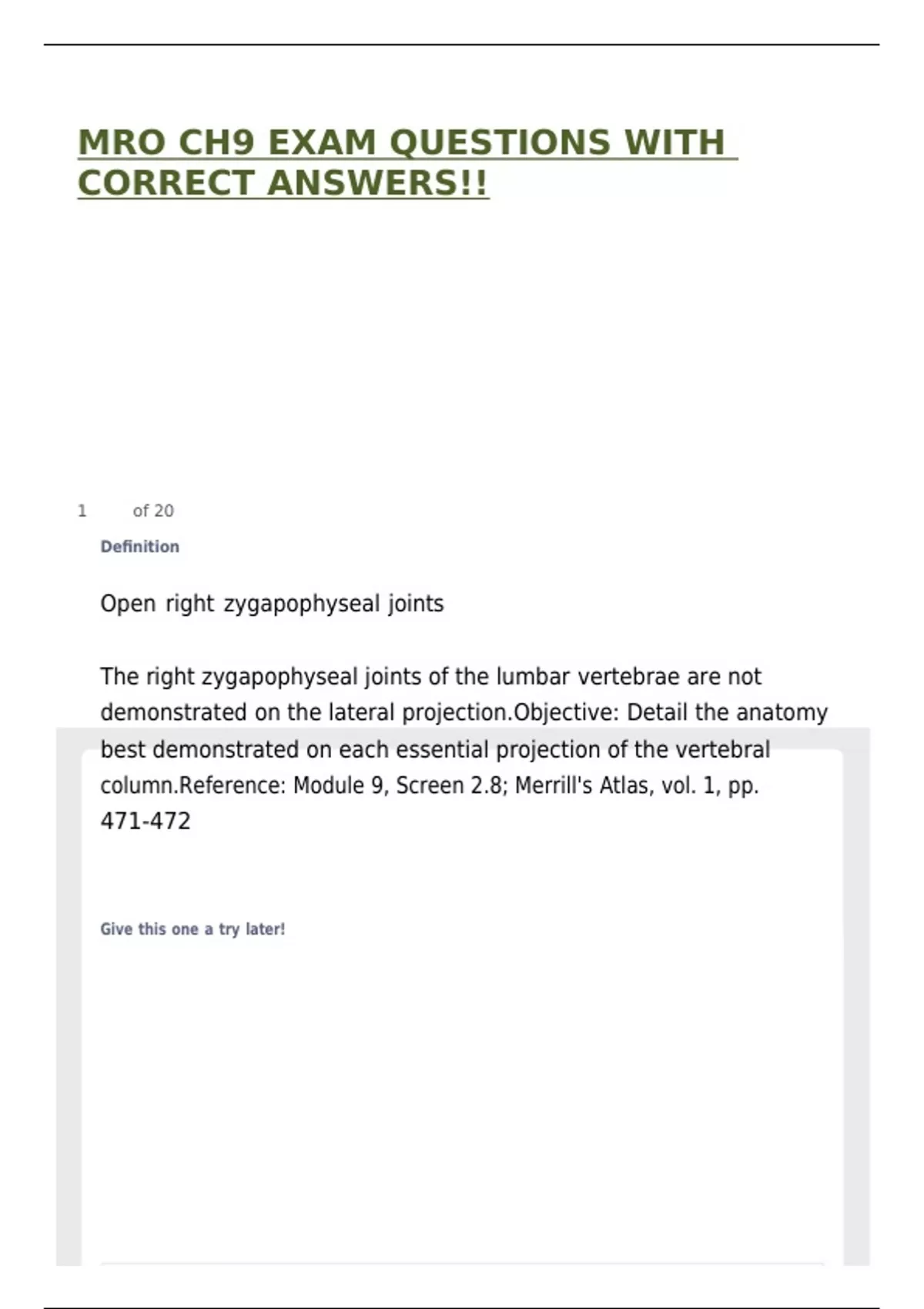 MRO CH9 EXAM QUESTIONS WITH CORRECT ANSWERS!!

1 of 20

Definition

Open right zygapophyseal joints

The right zygapophyseal joints of the lumbar vertebrae are not demonstrated on the lateral projection.Objective: Detail the anatomy best demonstrated on each essential projection of the vertebral column.Reference: Module 9, Screen 2.8; Merrill's Atlas, vol. 1, pp. 471-472

Give this one a try later!